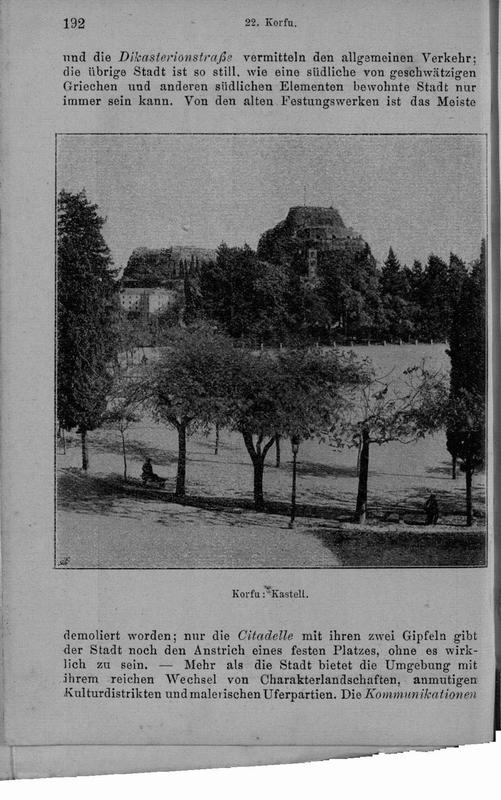 192

22. Korfu.

und die Dikasterionstraße vermitteln den allgemeinen Verkehr; die übrige Stadt ist so still, wie eine südliche von geschwätzigen Griechen und anderen südlichen Elementen bewohnte Stadt nur immer sein kann. Von den alten Festungswerken ist das Meiste

Korfu: Kastell.

demoliert worden; nur die Citadelle mit ihren zwei Gipfeln gibt der Stadt noch den Anstrich eines festen Platzes, ohne es wirklich zu sein. — Mehr als die Stadt bietet die Umgebung mit ihrem reichen Wechsel von Charakterlandschaften, anmutigen Kulturdistrikten und malerischen Uferpartien. Die Kommunikationen